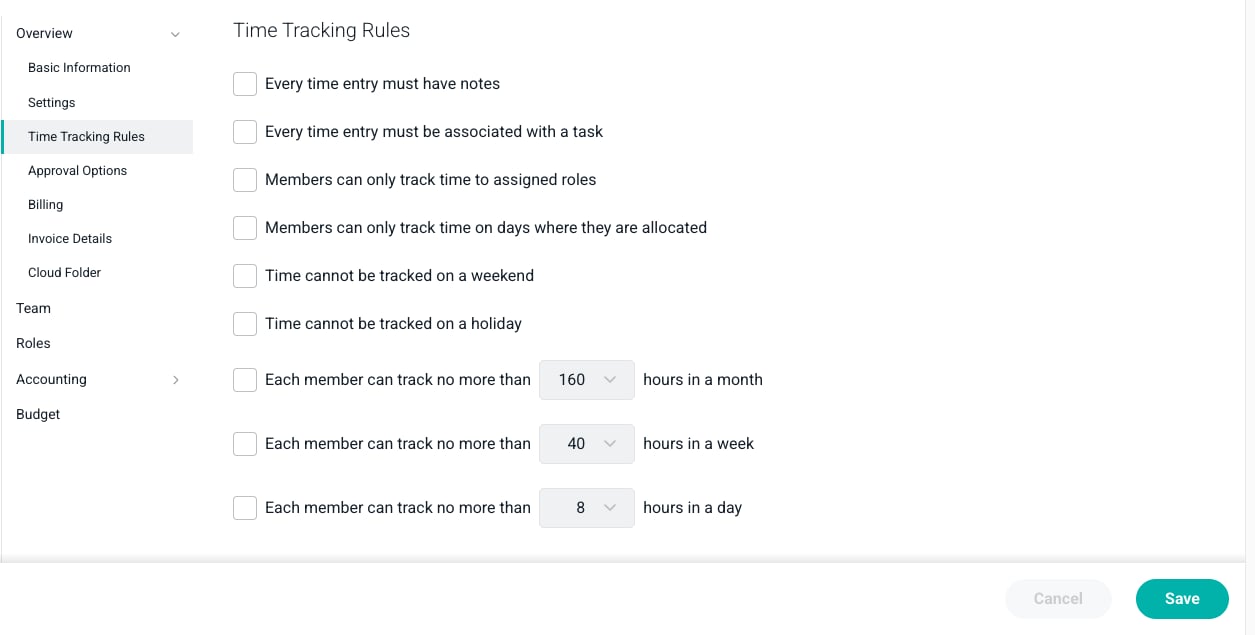 Overview
Basic Information
Settings
Time Tracking Rules
Approval Options
Billing
Invoice Details
Cloud Folder
Team
Roles
Accounting
Budget

Time Tracking Rules

Every time entry must have notes

Every time entry must be associated with a task

Members can only track time to assigned roles

Members can only track time on days where they are allocated

Time cannot be tracked on a weekend

Time cannot be tracked on a holiday

Each member can track no more than 160 hours in a month

Each member can track no more than 40 hours in a week

Each member can track no more than 8 hours in a day

Cancel
Save